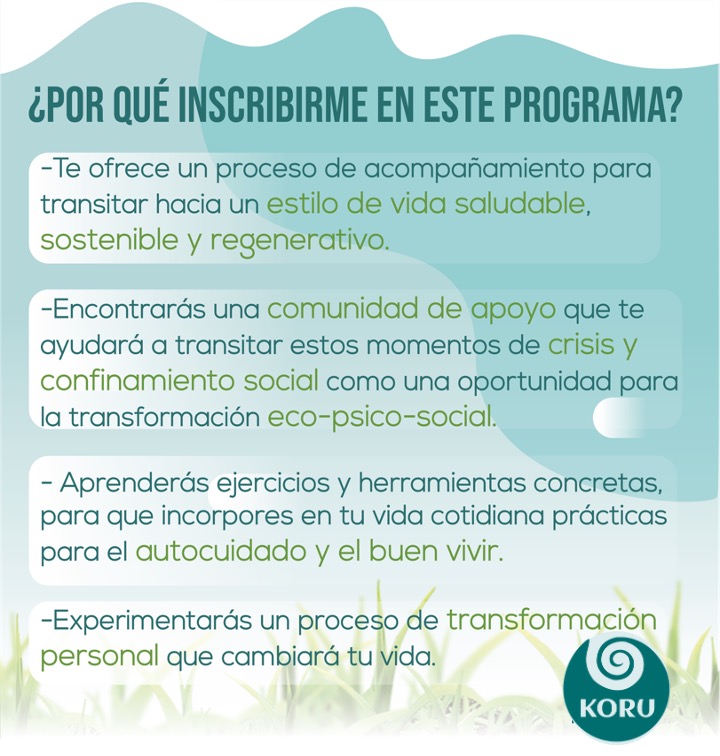 ¿POR QUÉ INSCRIBIRME EN ESTE PROGRAMA?

-Te ofrece un proceso de acompañamiento para transitar hacia un estilo de vida saludable, sostenible y regenerativo.

-Encontrarás una comunidad de apoyo que te ayudará a transitar estos momentos de crisis y confinamiento social como una oportunidad para la transformación eco-psico-social.

- Aprenderás ejercicios y herramientas concretas, para que incorpores en tu vida cotidiana prácticas para el autocuidado y el buen vivir.

-Experimentarás un proceso de transformación personal que cambiará tu vida.

KORU